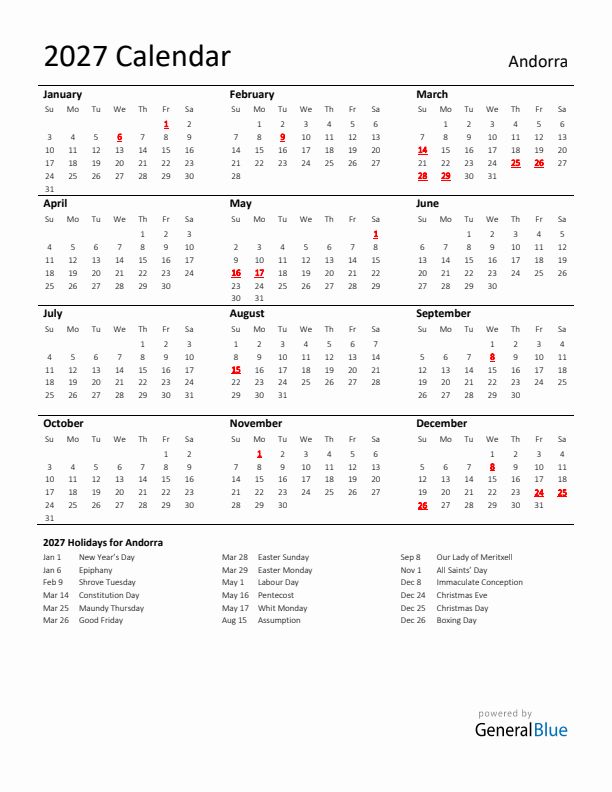 2027 Calendar

Andorra

January

| Su | Mo | Tu | We | Th | Fr | Sa |
|---|---|---|---|---|---|---|
| | | | | | 1 | 2 |
| 3 | 4 | 5 | 6 | 7 | 8 | 9 |
| 10 | 11 | 12 | 13 | 14 | 15 | 16 |
| 17 | 18 | 19 | 20 | 21 | 22 | 23 |
| 24 | 25 | 26 | 27 | 28 | 29 | 30 |
| 31 | | | | | | |

February

| Su | Mo | Tu | We | Th | Fr | Sa |
|---|---|---|---|---|---|---|
| | 1 | 2 | 3 | 4 | 5 | 6 |
| 7 | 8 | 9 | 10 | 11 | 12 | 13 |
| 14 | 15 | 16 | 17 | 18 | 19 | 20 |
| 21 | 22 | 23 | 24 | 25 | 26 | 27 |
| 28 | | | | | | |

March

| Su | Mo | Tu | We | Th | Fr | Sa |
|---|---|---|---|---|---|---|
| | 1 | 2 | 3 | 4 | 5 | 6 |
| 7 | 8 | 9 | 10 | 11 | 12 | 13 |
| 14 | 15 | 16 | 17 | 18 | 19 | 20 |
| 21 | 22 | 23 | 24 | 25 | 26 | 27 |
| 28 | 29 | 30 | 31 | | | |

April

| Su | Mo | Tu | We | Th | Fr | Sa |
|---|---|---|---|---|---|---|
| | | | | 1 | 2 | 3 |
| 4 | 5 | 6 | 7 | 8 | 9 | 10 |
| 11 | 12 | 13 | 14 | 15 | 16 | 17 |
| 18 | 19 | 20 | 21 | 22 | 23 | 24 |
| 25 | 26 | 27 | 28 | 29 | 30 | |

May

| Su | Mo | Tu | We | Th | Fr | Sa |
|---|---|---|---|---|---|---|
| | | | | | | 1 |
| 2 | 3 | 4 | 5 | 6 | 7 | 8 |
| 9 | 10 | 11 | 12 | 13 | 14 | 15 |
| 16 | 17 | 18 | 19 | 20 | 21 | 22 |
| 23 | 24 | 25 | 26 | 27 | 28 | 29 |
| 30 | 31 | | | | | |

June

| Su | Mo | Tu | We | Th | Fr | Sa |
|---|---|---|---|---|---|---|
| | | 1 | 2 | 3 | 4 | 5 |
| 6 | 7 | 8 | 9 | 10 | 11 | 12 |
| 13 | 14 | 15 | 16 | 17 | 18 | 19 |
| 20 | 21 | 22 | 23 | 24 | 25 | 26 |
| 27 | 28 | 29 | 30 | | | |

July

| Su | Mo | Tu | We | Th | Fr | Sa |
|---|---|---|---|---|---|---|
| | | | | 1 | 2 | 3 |
| 4 | 5 | 6 | 7 | 8 | 9 | 10 |
| 11 | 12 | 13 | 14 | 15 | 16 | 17 |
| 18 | 19 | 20 | 21 | 22 | 23 | 24 |
| 25 | 26 | 27 | 28 | 29 | 30 | 31 |

August

| Su | Mo | Tu | We | Th | Fr | Sa |
|---|---|---|---|---|---|---|
| 1 | 2 | 3 | 4 | 5 | 6 | 7 |
| 8 | 9 | 10 | 11 | 12 | 13 | 14 |
| 15 | 16 | 17 | 18 | 19 | 20 | 21 |
| 22 | 23 | 24 | 25 | 26 | 27 | 28 |
| 29 | 30 | 31 | | | | |

September

| Su | Mo | Tu | We | Th | Fr | Sa |
|---|---|---|---|---|---|---|
| | | | 1 | 2 | 3 | 4 |
| 5 | 6 | 7 | 8 | 9 | 10 | 11 |
| 12 | 13 | 14 | 15 | 16 | 17 | 18 |
| 19 | 20 | 21 | 22 | 23 | 24 | 25 |
| 26 | 27 | 28 | 29 | 30 | | |

October

| Su | Mo | Tu | We | Th | Fr | Sa |
|---|---|---|---|---|---|---|
| | | | | | 1 | 2 |
| 3 | 4 | 5 | 6 | 7 | 8 | 9 |
| 10 | 11 | 12 | 13 | 14 | 15 | 16 |
| 17 | 18 | 19 | 20 | 21 | 22 | 23 |
| 24 | 25 | 26 | 27 | 28 | 29 | 30 |
| 31 | | | | | | |

November

| Su | Mo | Tu | We | Th | Fr | Sa |
|---|---|---|---|---|---|---|
| | 1 | 2 | 3 | 4 | 5 | 6 |
| 7 | 8 | 9 | 10 | 11 | 12 | 13 |
| 14 | 15 | 16 | 17 | 18 | 19 | 20 |
| 21 | 22 | 23 | 24 | 25 | 26 | 27 |
| 28 | 29 | 30 | | | | |

December

| Su | Mo | Tu | We | Th | Fr | Sa |
|---|---|---|---|---|---|---|
| | | | 1 | 2 | 3 | 4 |
| 5 | 6 | 7 | 8 | 9 | 10 | 11 |
| 12 | 13 | 14 | 15 | 16 | 17 | 18 |
| 19 | 20 | 21 | 22 | 23 | 24 | 25 |
| 26 | 27 | 28 | 29 | 30 | 31 | |

2027 Holidays for Andorra

Jan 1 New Year's Day
Jan 6 Epiphany
Feb 9 Shrove Tuesday
Mar 14 Constitution Day
Mar 25 Maundy Thursday
Mar 26 Good Friday

Mar 28 Easter Sunday
Mar 29 Easter Monday
May 1 Labour Day
May 16 Pentecost
May 17 Whit Monday
Aug 15 Assumption

Sep 8 Our Lady of Meritxell
Nov 1 All Saints' Day
Dec 8 Immaculate Conception
Dec 24 Christmas Eve
Dec 25 Christmas Day
Dec 26 Boxing Day

powered by
GeneralBlue